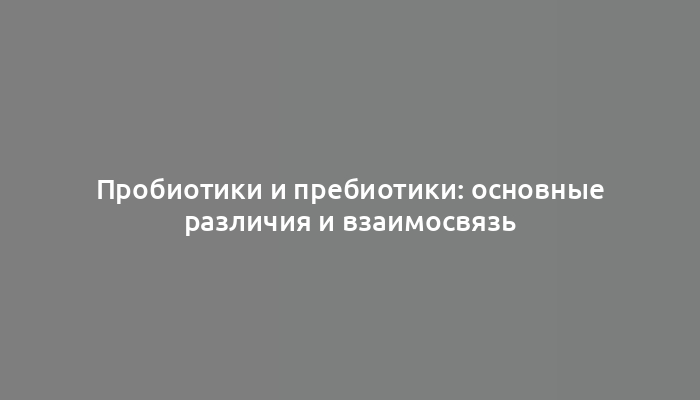 Пробиотики и пребиотики: основные различия и взаимосвязь